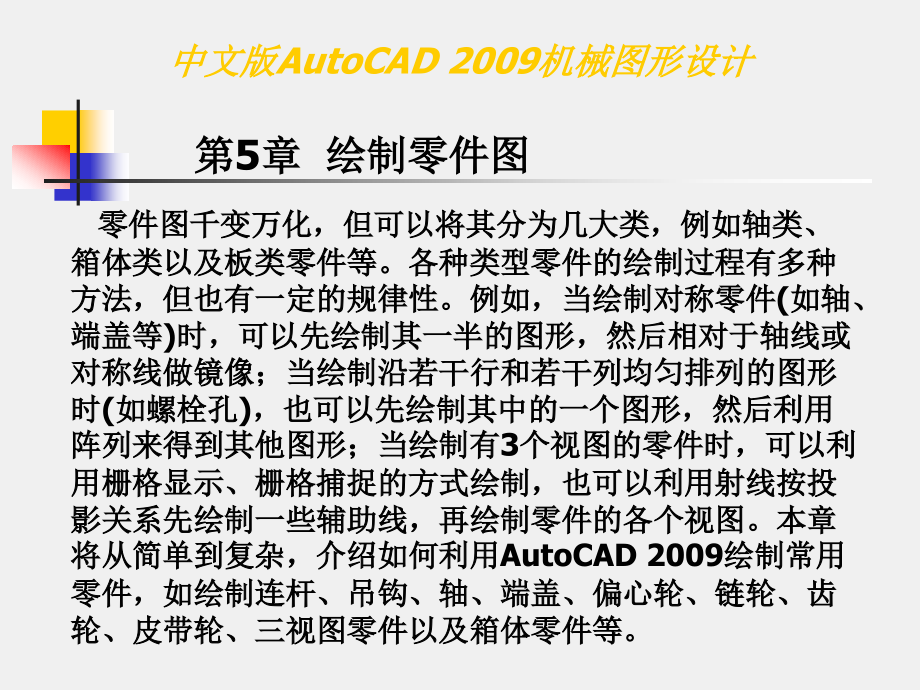 中文版AutoCAD 2009机械图形设计

第5章 绘制零件图

零件图千变万化，但可以将其分为几大类，例如轴类、箱体类以及板类零件等。各种类型零件的绘制过程有多种方法，但也有一定的规律性。例如，当绘制对称零件(如轴、端盖等)时，可以先绘制其一半的图形，然后相对于轴线或对称线做镜像；当绘制沿若干行和若干列均匀排列的图形时(如螺栓孔)，也可以先绘制其中的一个图形，然后利用阵列来得到其他图形；当绘制有3个视图的零件时，可以利用栅格显示、栅格捕捉的方式绘制，也可以利用射线按投影关系先绘制一些辅助线，再绘制零件的各个视图。本章将从简单到复杂，介绍如何利用AutoCAD 2009绘制常用零件，如绘制连杆、吊钩、轴、端盖、偏心轮、链轮、齿轮、皮带轮、三视图零件以及箱体零件等。